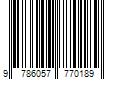 9 786057 770189